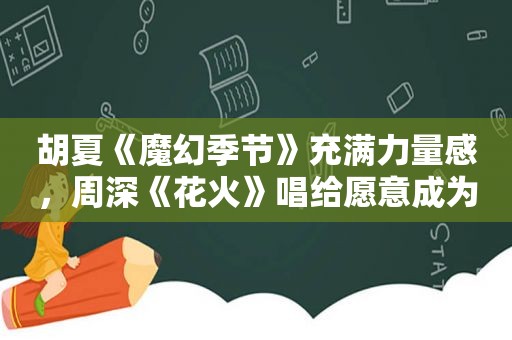 胡夏《魔幻季节》充满力量感，周深《花火》唱给愿意成为

STAT